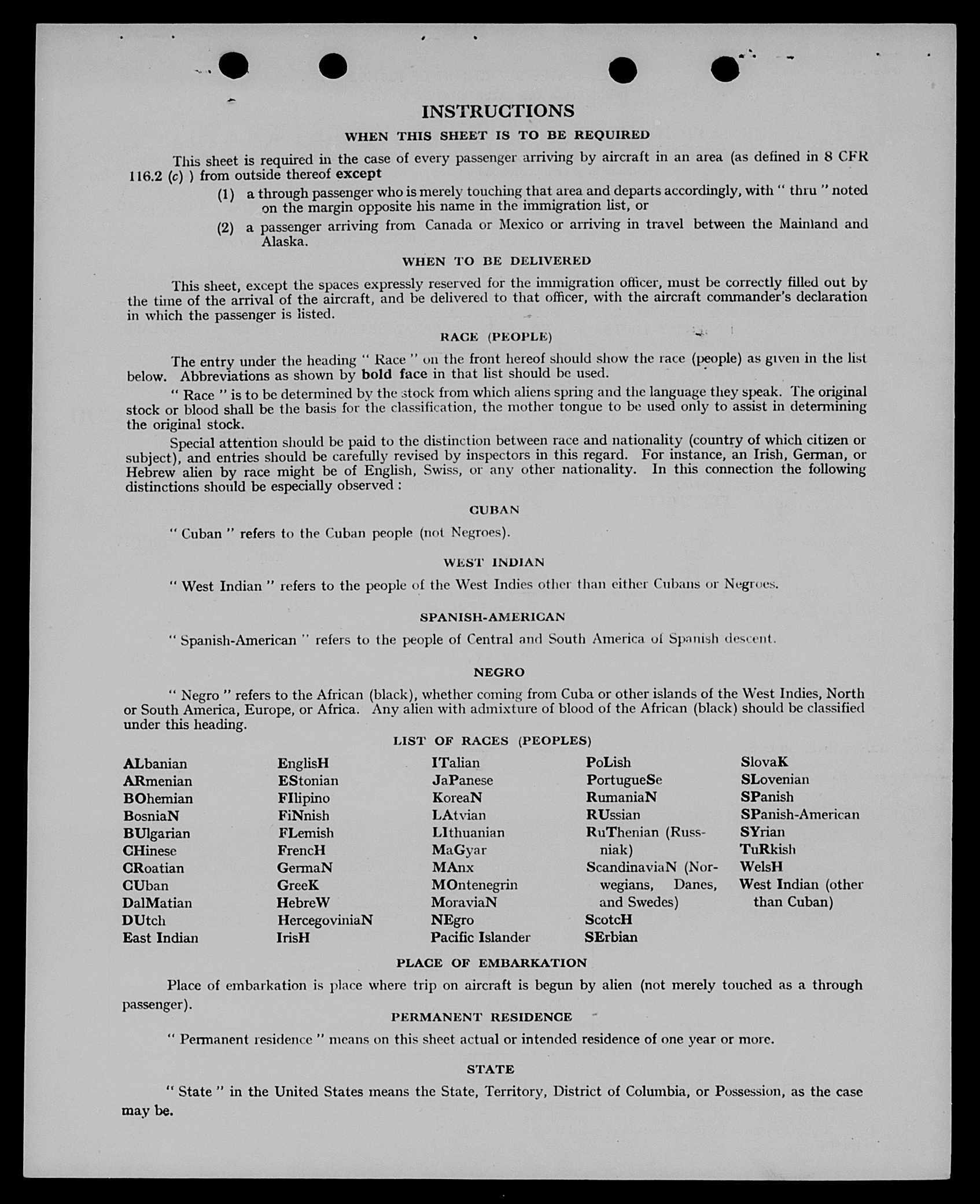 INSTRUCTIONS

WHEN THIS SHEET IS TO BE REQUIRED

This sheet is required in the case of every passenger arriving by aircraft in an area (as defined in 8 CFR 116.2 (c) ) from outside thereof except

(1) a through passenger who is merely touching that area and departs accordingly, with " thru " noted on the margin opposite his name in the immigration list, or

(2) a passenger arriving from Canada or Mexico or arriving in travel between the Mainland and Alaska.

WHEN TO BE DELIVERED

This sheet, except the spaces expressly reserved for the immigration officer, must be correctly filled out by the time of the arrival of the aircraft, and be delivered to that officer, with the aircraft commander's declaration in which the passenger is listed.

RACE (PEOPLE)

The entry under the heading " Race " on the front hereof should show the race (people) as given in the list below. Abbreviations as shown by bold face in that list should be used.

" Race " is to be determined by the stock from which aliens spring and the language they speak. The original stock or blood shall be the basis for the classification, the mother tongue to be used only to assist in determining the original stock.

Special attention should be paid to the distinction between race and nationality (country of which citizen or subject), and entries should be carefully revised by inspectors in this regard. For instance, an Irish, German, or Hebrew alien by race might be of English, Swiss, or any other nationality. In this connection the following distinctions should be especially observed :

CUBAN

" Cuban " refers to the Cuban people (not Negroes).

WEST INDIAN

" West Indian " refers to the people of the West Indies other than either Cubans or Negroes.

SPANISH-AMERICAN

" Spanish-American " refers to the people of Central and South America of Spanish descent.

NEGRO

" Negro " refers to the African (black), whether coming from Cuba or other islands of the West Indies, North or South America, Europe, or Africa. Any alien with admixture of blood of the African (black) should be classified under this heading.

LIST OF RACES (PEOPLES)

ALbanian
ARmenian
BOhemian
BosniaN
BUlgarian
CHinese
CRoatian
CUban
DalMatian
DUtch
East Indian

EnglisH
EStonian
FIlipino
FiNnish
FLemish
FrencH
GermaN
GreeK
HebreW
HercegoviniaN
IrisH

ITalian
JaPanese
KoreaN
LAtvian
LIthuanian
MaGyar
MAnx
MOntenegrin
MoraviaN
NEgro
Pacific Islander

PoLish
PortugueSe
RumaniaN
RUssian
RuThenian (Russniak)
ScandinaviaN (Norwegians, Danes, and Swedes)
ScotcH
SErbian

SlovaK
SLovenian
SPanish
SPanish-American
SYrian
TuRkish
WelsH
West Indian (other than Cuban)

PLACE OF EMBARKATION

Place of embarkation is place where trip on aircraft is begun by alien (not merely touched as a through passenger).

PERMANENT RESIDENCE

" Permanent residence " means on this sheet actual or intended residence of one year or more.

STATE

" State " in the United States means the State, Territory, District of Columbia, or Possession, as the case may be.